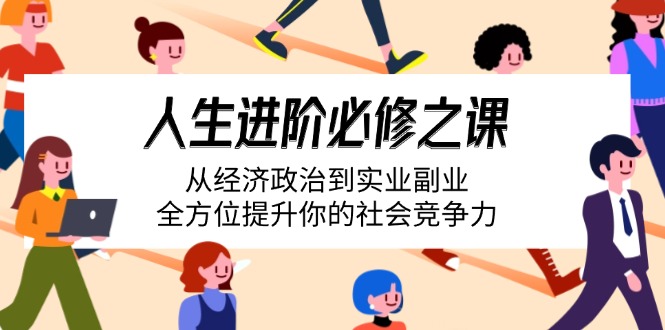 人生进阶必修之课

从经济政治到实业副业
全方位提升你的社会竞争力